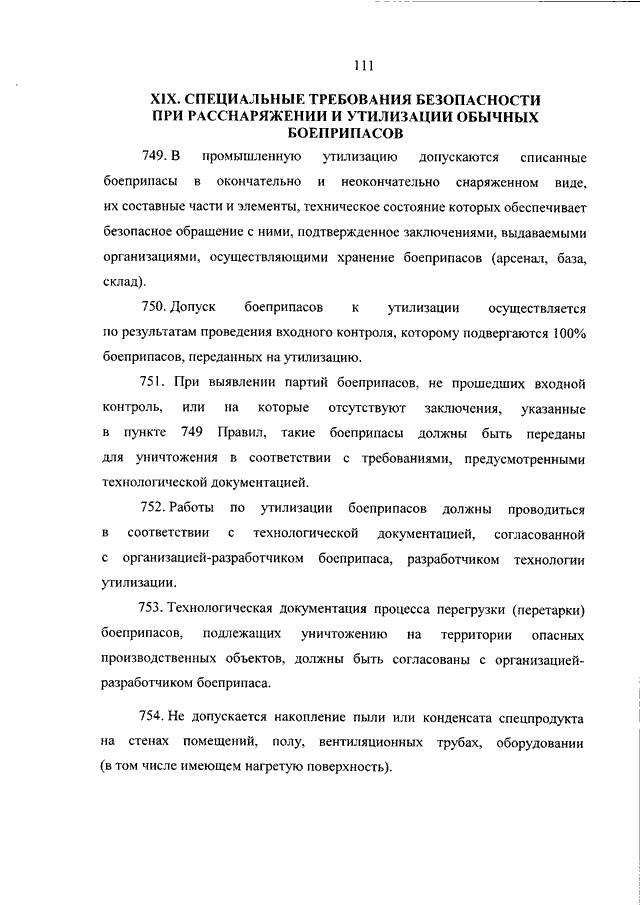 111

XIX. СПЕЦИАЛЬНЫЕ ТРЕБОВАНИЯ БЕЗОПАСНОСТИ
ПРИ РАССНАРЯЖЕНИИ И УТИЛИЗАЦИИ ОБЫЧНЫХ
БОЕПРИПАСОВ

749. В промышленную утилизацию допускаются списанные боеприпасы в окончательно и неокончательно снаряженном виде, их составные части и элементы, техническое состояние которых обеспечивает безопасное обращение с ними, подтвержденное заключениями, выдаваемыми организациями, осуществляющими хранение боеприпасов (арсенал, база, склад).

750. Допуск боеприпасов к утилизации осуществляется по результатам проведения входного контроля, которому подвергаются 100% боеприпасов, переданных на утилизацию.

751. При выявлении партий боеприпасов, не прошедших входной контроль, или на которые отсутствуют заключения, указанные в пункте 749 Правил, такие боеприпасы должны быть переданы для уничтожения в соответствии с требованиями, предусмотренными технологической документацией.

752. Работы по утилизации боеприпасов должны проводиться в соответствии с технологической документацией, согласованной с организацией-разработчиком боеприпаса, разработчиком технологии утилизации.

753. Технологическая документация процесса перегрузки (перетарки) боеприпасов, подлежащих уничтожению на территории опасных производственных объектов, должны быть согласованы с организацией-разработчиком боеприпаса.

754. Не допускается накопление пыли или конденсата спецпродукта на стенах помещений, полу, вентиляционных трубах, оборудовании (в том числе имеющем нагретую поверхность).